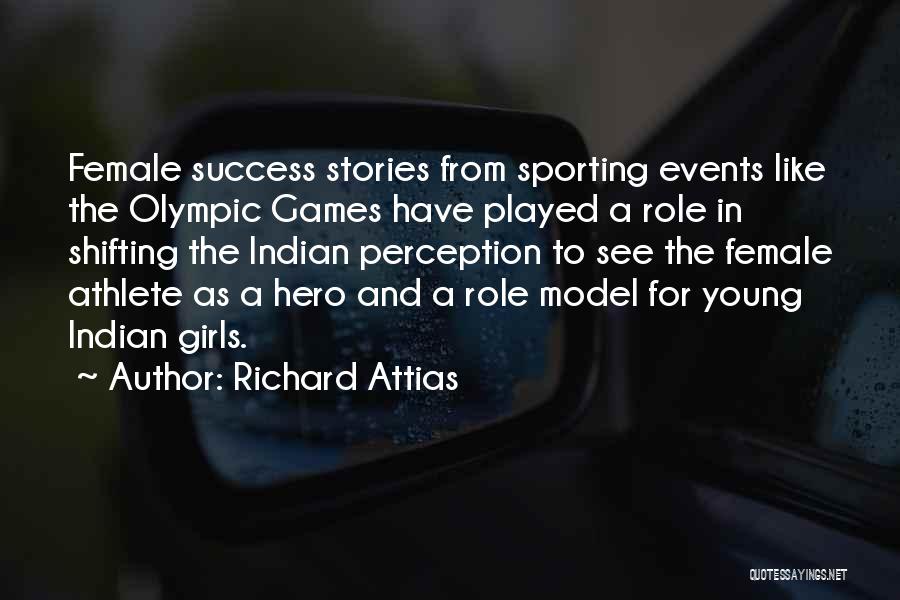 Female success stories from sporting events like the Olympic Games have played a role in shifting the Indian perception to see the female athlete as a hero and a role model for young Indian girls.

~ Author: Richard Attias

QUOTESSAYINGS.NET